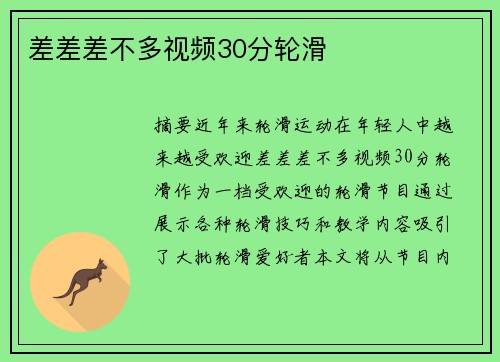 差差差不多视频30分轮滑

摘要近年来轮滑运动在年轻人中越来越受欢迎差差差不多视频30分轮滑作为一档受欢迎的轮滑节目通过展示各种轮滑技巧和教学内容吸引了大批轮滑爱好者本文将从节目内